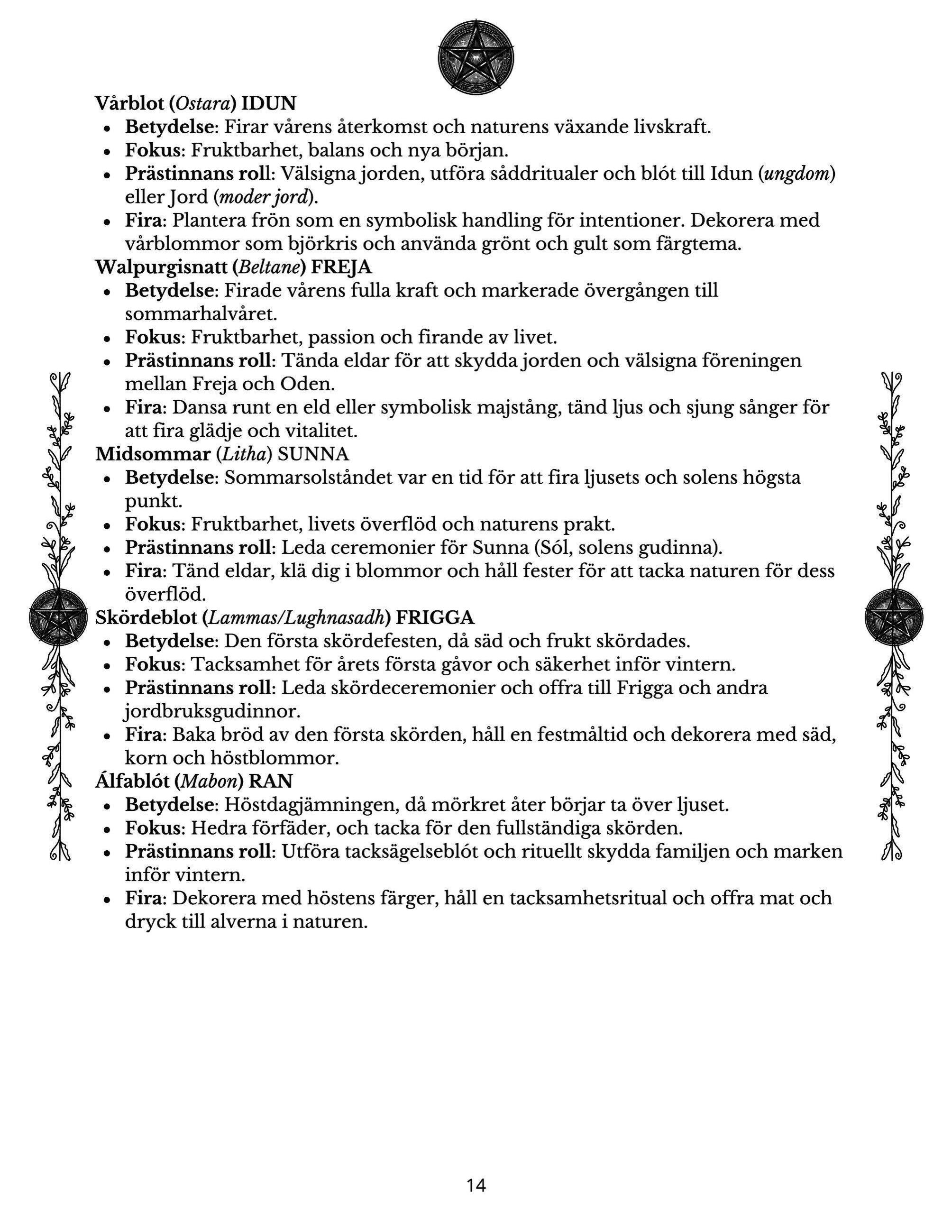 Vårblot (Ostara) IDUN

- Betydelse: Firar vårens återkomst och naturens växande livskraft.
- Fokus: Fruktbarhet, balans och nya början.
- Prästinnans roll: Välsigna jorden, utföra såddritualer och blót till Idun (ungdom) eller Jord (moder jord).
- Fira: Plantera frön som en symbolisk handling för intentioner. Dekorera med vårblommor som björkris och använda grönt och gult som färgtema.

Walpurgisnatt (Beltane) FREJA

- Betydelse: Firade vårens fulla kraft och markerade övergången till sommarhalvåret.
- Fokus: Fruktbarhet, passion och firande av livet.
- Prästinnans roll: Tända eldar för att skydda jorden och välsigna föreningen mellan Freja och Oden.
- Fira: Dansa runt en eld eller symbolisk majstång, tänd ljus och sjung sånger för att fira glädje och vitalitet.

Midsommar (Litha) SUNNA

- Betydelse: Sommarsolståndet var en tid för att fira ljusets och solens högsta punkt.
- Fokus: Fruktbarhet, livets överflöd och naturens prakt.
- Prästinnans roll: Leda ceremonier för Sunna (Sól, solens gudinna).
- Fira: Tänd eldar, klä dig i blommor och håll fester för att tacka naturen för dess överflöd.

Skördeblot (Lammas/Lughnasadh) FRIGGA

- Betydelse: Den första skördefesten, då säd och frukt skördades.
- Fokus: Tacksamhet för årets första gåvor och säkerhet inför vintern.
- Prästinnans roll: Leda skördeceremonier och offra till Frigga och andra jordbruksgudinnor.
- Fira: Baka bröd av den första skörden, håll en festmåltid och dekorera med säd, korn och höstblommor.

Álfablót (Mabon) RAN

- Betydelse: Höstdagjämningen, då mörkret åter börjar ta över ljuset.
- Fokus: Hedra förfäder, och tacka för den fullständiga skörden.
- Prästinnans roll: Utföra tacksägelseblót och rituellt skydda familjen och marken inför vintern.
- Fira: Dekorera med höstens färger, håll en tacksamhetsritual och offra mat och dryck till alverna i naturen.

14